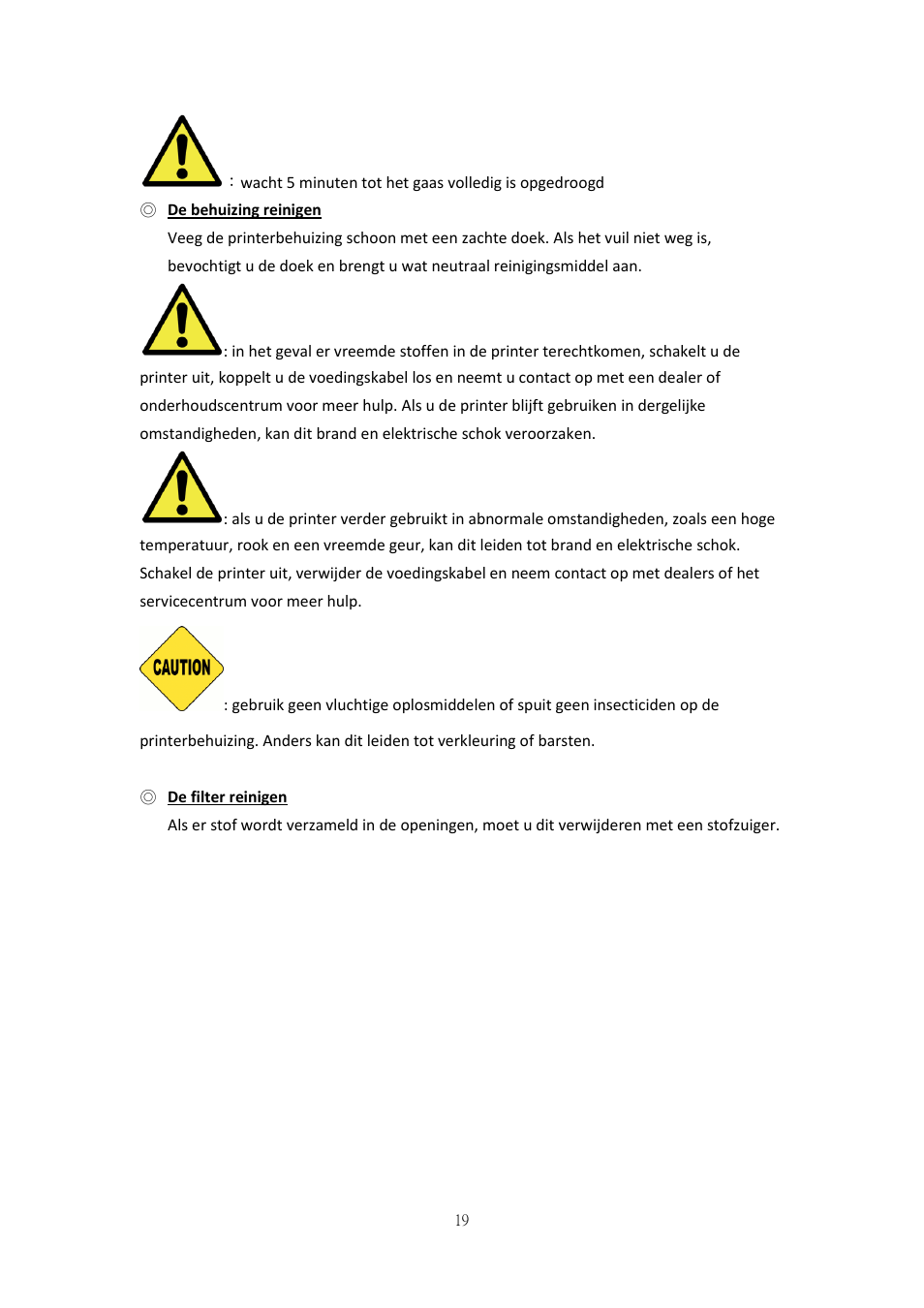 : wacht 5 minuten tot het gaas volledig is opgedroogd

◎ De behuizing reinigen

Veeg de printerbehuizing schoon met een zachte doek. Als het vuil niet weg is, bevochtigt u de doek en brengt u wat neutraal reinigingsmiddel aan.

: in het geval er vreemde stoffen in de printer terechtkomen, schakelt u de printer uit, koppelt u de voedingskabel los en neemt u contact op met een dealer of onderhoudscentrum voor meer hulp. Als u de printer blijft gebruiken in dergelijke omstandigheden, kan dit brand en elektrische schok veroorzaken.

: als u de printer verder gebruikt in abnormale omstandigheden, zoals een hoge temperatuur, rook en een vreemde geur, kan dit leiden tot brand en elektrische schok. Schakel de printer uit, verwijder de voedingskabel en neem contact op met dealers of het servicecentrum voor meer hulp.

CAUTION

: gebruik geen vluchtige oplosmiddelen of spuit geen insecticiden op de printerbehuizing. Anders kan dit leiden tot verkleuring of barsten.

◎ De filter reinigen

Als er stof wordt verzameld in de openingen, moet u dit verwijderen met een stofzuiger.

19